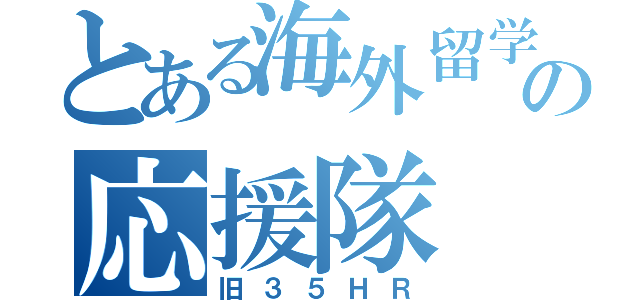 とある海外留学の
応援隊
旧３５ＨＲ